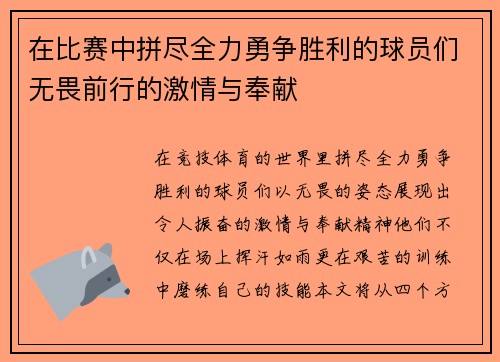 在比赛中拼尽全力勇争胜利的球员们无畏前行的激情与奉献

在竞技体育的世界里拼尽全力勇争胜利的球员们以无畏的姿态展现出令人振奋的激情与奉献精神他们不仅在场上挥汗如雨更在艰苦的训练中磨练自己的技能本文将从四个方